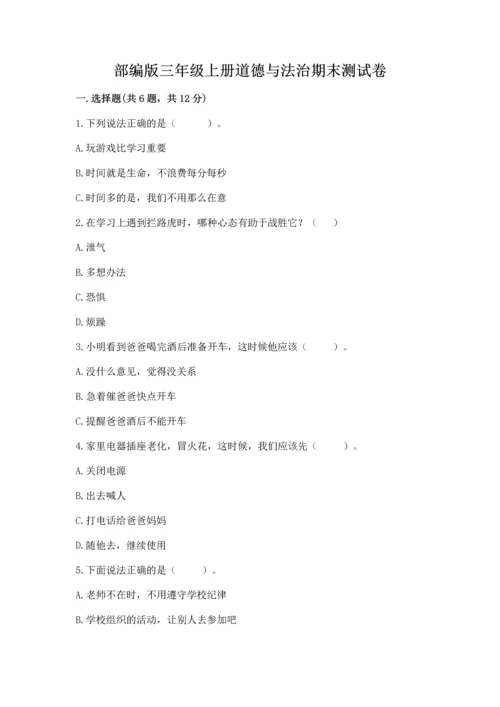 部编版三年级上册道德与法治期末测试卷

一. 选择题(共 6 题，共 12 分)

1. 下列说法正确的是（　　）。

A. 玩游戏比学习重要

B. 时间就是生命，不浪费每分每秒

C. 时间多的是，我们不用那么在意

2. 在学习上遇到拦路虎时，哪种心态有助于战胜它？（　　）

A. 泄气

B. 多想办法

C. 恐惧

D. 烦躁

3. 小明看到爸爸喝完酒后准备开车，这时候他应该（　　）。

A. 没什么意见，觉得没关系

B. 急着催爸爸快点开车

C. 提醒爸爸酒后不能开车

4. 家里电器插座老化，冒火花，这时候，我们应该先（　　）。

A. 关闭电源

B. 出去喊人

C. 打电话给爸爸妈妈

D. 随他去，继续使用

5. 下面说法正确的是（　　）。

A. 老师不在时，不用遵守学校纪律

B. 学校组织的活动，让别人去参加吧